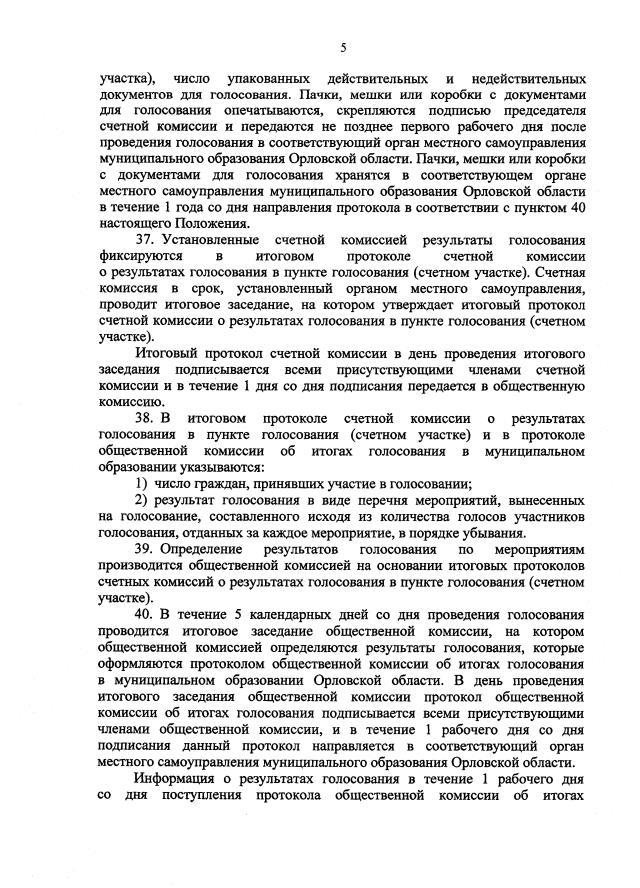 5

участка), число упакованных действительных и недействительных документов для голосования. Пачки, мешки или коробки с документами для голосования опечатываются, скрепляются подписью председателя счетной комиссии и передаются не позднее первого рабочего дня после проведения голосования в соответствующий орган местного самоуправления муниципального образования Орловской области. Пачки, мешки или коробки с документами для голосования хранятся в соответствующем органе местного самоуправления муниципального образования Орловской области в течение 1 года со дня направления протокола в соответствии с пунктом 40 настоящего Положения.

37. Установленные счетной комиссией результаты голосования фиксируются в итоговом протоколе счетной комиссии о результатах голосования в пункте голосования (счетном участке). Счетная комиссия в срок, установленный органом местного самоуправления, проводит итоговое заседание, на котором утверждает итоговый протокол счетной комиссии о результатах голосования в пункте голосования (счетном участке).

Итоговый протокол счетной комиссии в день проведения итогового заседания подписывается всеми присутствующими членами счетной комиссии и в течение 1 дня со дня подписания передается в общественную комиссию.

38. В итоговом протоколе счетной комиссии о результатах голосования в пункте голосования (счетном участке) и в протоколе общественной комиссии об итогах голосования в муниципальном образовании указываются:

1) число граждан, принявших участие в голосовании;

2) результат голосования в виде перечня мероприятий, вынесенных на голосование, составленного исходя из количества голосов участников голосования, отданных за каждое мероприятие, в порядке убывания.

39. Определение результатов голосования по мероприятиям производится общественной комиссией на основании итоговых протоколов счетных комиссий о результатах голосования в пункте голосования (счетном участке).

40. В течение 5 календарных дней со дня проведения голосования проводится итоговое заседание общественной комиссии, на котором общественной комиссией определяются результаты голосования, которые оформляются протоколом общественной комиссии об итогах голосования в муниципальном образовании Орловской области. В день проведения итогового заседания общественной комиссии протокол общественной комиссии об итогах голосования подписывается всеми присутствующими членами общественной комиссии, и в течение 1 рабочего дня со дня подписания данный протокол направляется в соответствующий орган местного самоуправления муниципального образования Орловской области.

Информация о результатах голосования в течение 1 рабочего дня со дня поступления протокола общественной комиссии об итогах